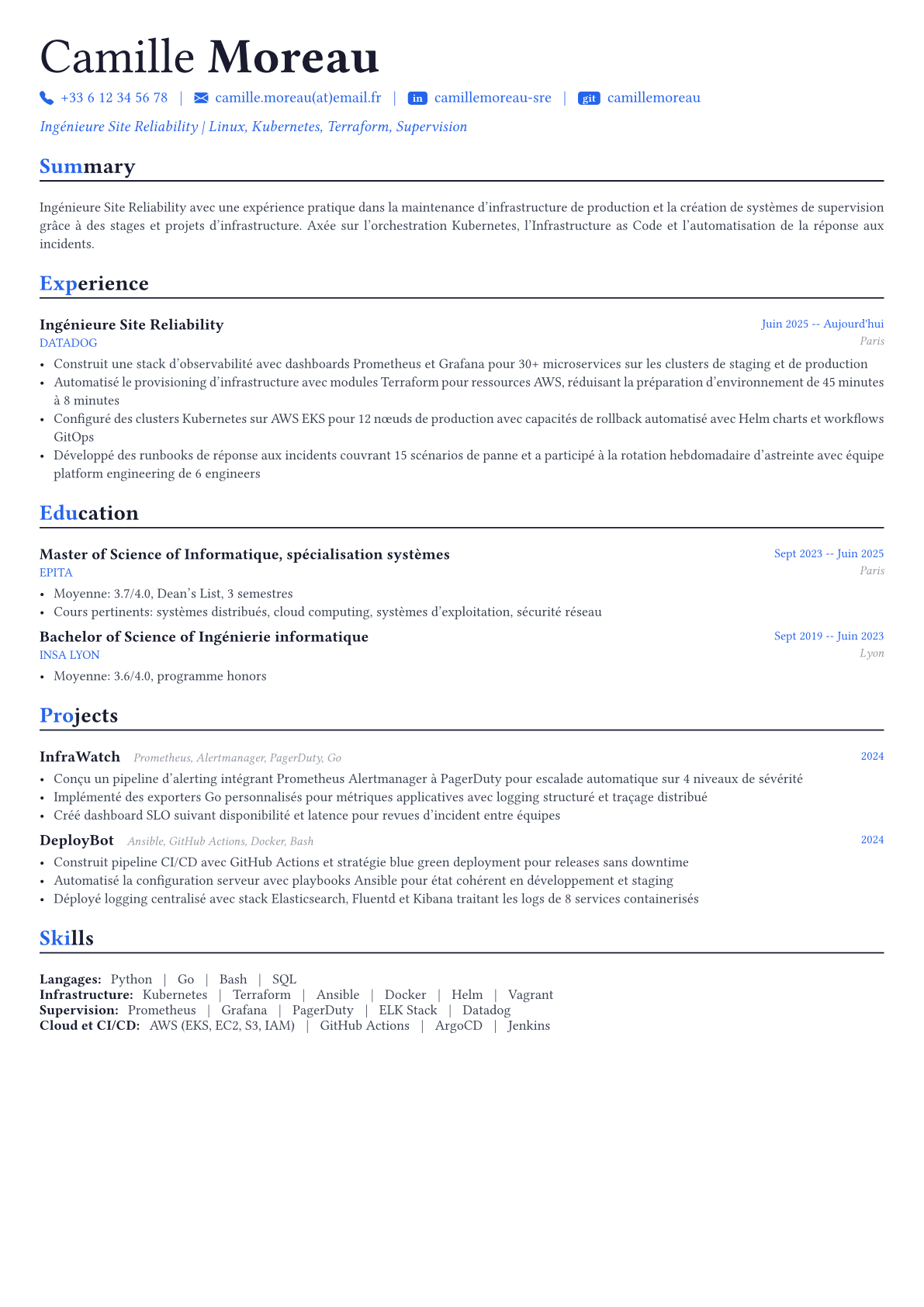 Camille Moreau

+33 6 12 34 56 78 | camille.moreau(at)email.fr | in camillemoreau-sre | git camillemoreau

Ingénieure Site Reliability | Linux, Kubernetes, Terraform, Supervision

Summary

Ingénieure Site Reliability avec une expérience pratique dans la maintenance d'infrastructure de production et la création de systèmes de supervision grâce à des stages et projets d'infrastructure. Axée sur l'orchestration Kubernetes, l'Infrastructure as Code et l'automatisation de la réponse aux incidents.

Experience

Ingénieure Site Reliability
Juin 2025 -- Aujourd'hui
DATADOG
Paris
• Construit une stack d'observabilité avec dashboards Prometheus et Grafana pour 30+ microservices sur les clusters de staging et de production
• Automatisé le provisioning d'infrastructure avec modules Terraform pour ressources AWS, réduisant la préparation d'environnement de 45 minutes à 8 minutes
• Configuré des clusters Kubernetes sur AWS EKS pour 12 nœuds de production avec capacités de rollback automatisé avec Helm charts et workflows GitOps
• Développé des runbooks de réponse aux incidents couvrant 15 scénarios de panne et a participé à la rotation hebdomadaire d'astreinte avec équipe platform engineering de 6 engineers

Education

Master of Science of Informatique, spécialisation systèmes
Sept 2023 -- Juin 2025
EPITA
Paris
• Moyenne: 3.7/4.0, Dean's List, 3 semestres
• Cours pertinents: systèmes distribués, cloud computing, systèmes d'exploitation, sécurité réseau

Bachelor of Science of Ingénierie informatique
Sept 2019 -- Juin 2023
INSA LYON
Lyon
• Moyenne: 3.6/4.0, programme honors

Projects

InfraWatch Prometheus, Alertmanager, PagerDuty, Go
2024
• Conçu un pipeline d'alerting intégrant Prometheus Alertmanager à PagerDuty pour escalade automatique sur 4 niveaux de sévérité
• Implémenté des exporters Go personnalisés pour métriques applicatives avec logging structuré et traçage distribué
• Créé dashboard SLO suivant disponibilité et latence pour revues d'incident entre équipes

DeployBot Ansible, GitHub Actions, Docker, Bash
2024
• Construit pipeline CI/CD avec GitHub Actions et stratégie blue green deployment pour releases sans downtime
• Automatisé la configuration serveur avec playbooks Ansible pour état cohérent en développement et staging
• Déployé logging centralisé avec stack Elasticsearch, Fluentd et Kibana traitant les logs de 8 services containerisés

Skills

Langages: Python | Go | Bash | SQL
Infrastructure: Kubernetes | Terraform | Ansible | Docker | Helm | Vagrant
Supervision: Prometheus | Grafana | PagerDuty | ELK Stack | Datadog
Cloud et CI/CD: AWS (EKS, EC2, S3, IAM) | GitHub Actions | ArgoCD | Jenkins